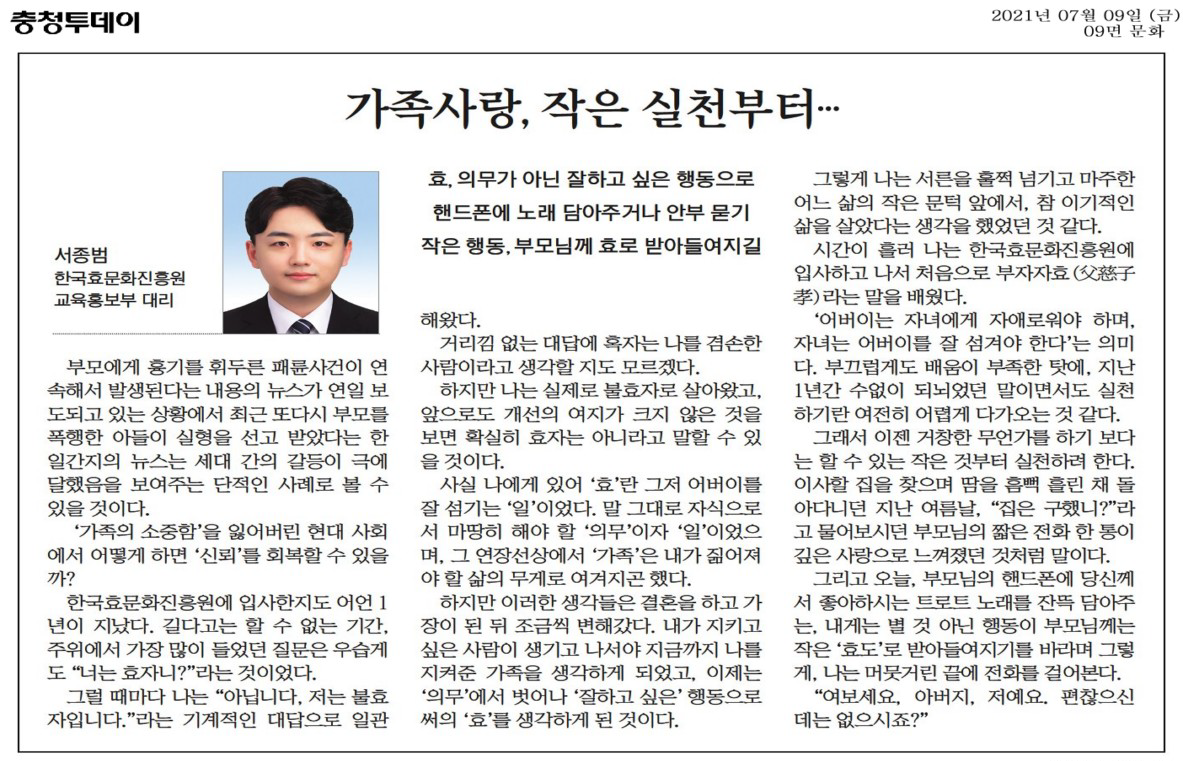 충청투데이

2021년 07월 09일 (금)
09면 문화

가족사랑, 작은 실천부터…

서종범
한국효문화진흥원
교육홍보부 대리

효, 의무가 아닌 잘하고 싶은 행동으로
핸드폰에 노래 담아주거나 안부 묻기
작은 행동, 부모님께 효로 받아들여지길

부모에게 흉기를 휘두른 패륜사건이 연속해서 발생된다는 내용의 뉴스가 연일 보도되고 있는 상황에서 최근 또다시 부모를 폭행한 아들이 실형을 선고 받았다는 한 일간지의 뉴스는 세대 간의 갈등이 극에 달했음을 보여주는 단적인 사례로 볼 수 있을 것이다.

'가족의 소중함'을 잃어버린 현대 사회에서 어떻게 하면 '신뢰'를 회복할 수 있을까?

한국효문화진흥원에 입사한지도 어언 1년이 지났다. 길다고는 할 수 없는 기간, 주위에서 가장 많이 들었던 질문은 우습게도 "너는 효자니?"라는 것이었다.

그럴 때마다 나는 "아닙니다, 저는 불효자입니다."라는 기계적인 대답으로 일관해왔다.

거리낌 없는 대답에 혹자는 나를 겸손한 사람이라고 생각할 지도 모르겠다.

하지만 나는 실제로 불효자로 살아왔고, 앞으로도 개선의 여지가 크지 않은 것을 보면 확실히 효자는 아니라고 말할 수 있을 것이다.

사실 나에게 있어 '효'란 그저 어버이를 잘 섬기는 '일'이었다. 말 그대로 자식으로서 마땅히 해야 할 '의무'이자 '일'이었으며, 그 연장선상에서 '가족'은 내가 짊어져야 할 삶의 무게로 여겨지곤 했다.

하지만 이러한 생각들은 결혼을 하고 가장이 된 뒤 조금씩 변해갔다. 내가 지키고 싶은 사람이 생기고 나서야 지금까지 나를 지켜준 가족을 생각하게 되었고, 이제는 '의무'에서 벗어나 '잘하고 싶은' 행동으로써의 '효'를 생각하게 된 것이다.

그렇게 나는 서른을 훌쩍 넘기고 마주한 어느 삶의 작은 문턱 앞에서, 참 이기적인 삶을 살았다는 생각을 했었던 것 같다.

시간이 흘러 나는 한국효문화진흥원에 입사하고 나서 처음으로 부자자효(父慈子孝)라는 말을 배웠다.

'어버이는 자녀에게 자애로워야 하며, 자녀는 어버이를 잘 섬겨야 한다'는 의미다. 부끄럽게도 배움이 부족한 탓에, 지난 1년간 수없이 되뇌었던 말이면서도 실천하기란 여전히 어렵게 다가오는 것 같다.

그래서 이젠 거창한 무언가를 하기 보다는 할 수 있는 작은 것부터 실천하려 한다. 이사할 집을 찾으며 땀을 흠뻑 흘린 채 돌아다니던 지난 여름날, "집은 구했니?"라고 물어보시던 부모님의 짧은 전화 한 통이 깊은 사랑으로 느껴졌던 것처럼 말이다.

그리고 오늘, 부모님의 핸드폰에 당신께서 좋아하시는 트로트 노래를 잔뜩 담아주는, 내게는 별 것 아닌 행동이 부모님께는 작은 '효도'로 받아들여지기를 바라며 그렇게, 나는 머뭇거린 끝에 전화를 걸어본다.

"여보세요, 아버지, 저예요. 편찮으신 데는 없으시죠?"